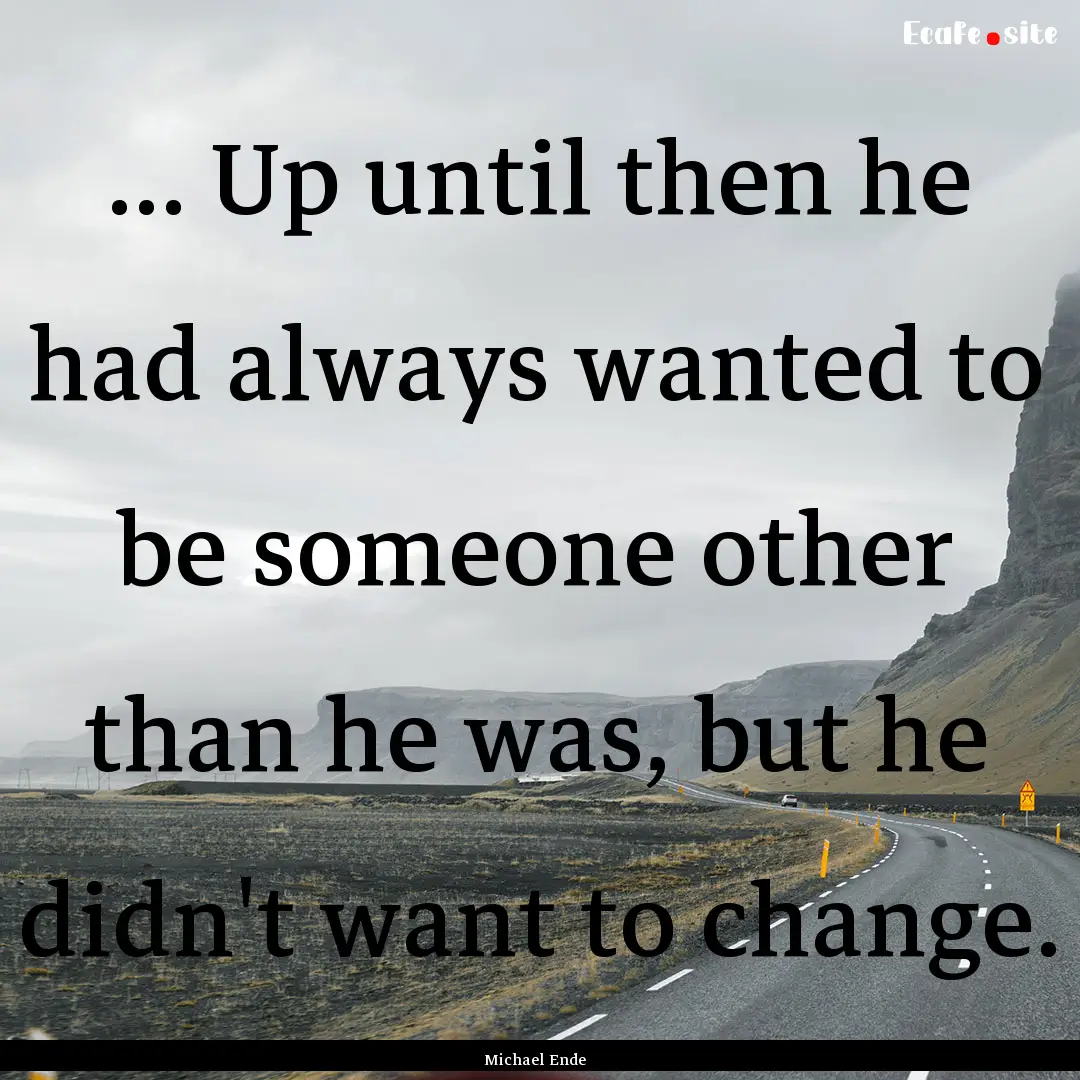 EcaFe.site

... Up until then he had always wanted to be someone other than he was, but he didn't want to change.

Michael Ende